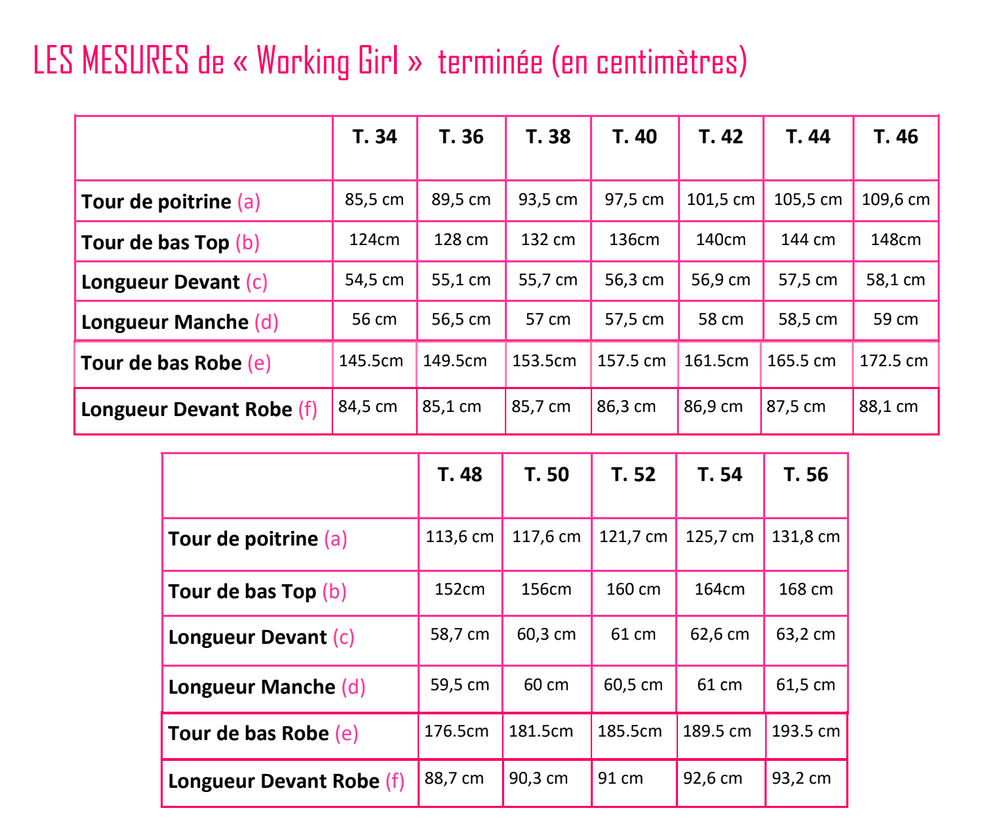 LES MESURES de « Working Girl » terminée (en centimètres)

| | T. 34 | T. 36 | T. 38 | T. 40 | T. 42 | T. 44 | T. 46 |
|---|---|---|---|---|---|---|---|
| Tour de poitrine (a) | 85,5 cm | 89,5 cm | 93,5 cm | 97,5 cm | 101,5 cm | 105,5 cm | 109,6 cm |
| Tour de bas Top (b) | 124cm | 128 cm | 132 cm | 136cm | 140cm | 144 cm | 148cm |
| Longueur Devant (c) | 54,5 cm | 55,1 cm | 55,7 cm | 56,3 cm | 56,9 cm | 57,5 cm | 58,1 cm |
| Longueur Manche (d) | 56 cm | 56,5 cm | 57 cm | 57,5 cm | 58 cm | 58,5 cm | 59 cm |
| Tour de bas Robe (e) | 145.5cm | 149.5cm | 153.5cm | 157.5 cm | 161.5cm | 165.5 cm | 172.5 cm |
| Longueur Devant Robe (f) | 84,5 cm | 85,1 cm | 85,7 cm | 86,3 cm | 86,9 cm | 87,5 cm | 88,1 cm |

| | T. 48 | T. 50 | T. 52 | T. 54 | T. 56 |
|---|---|---|---|---|---|
| Tour de poitrine (a) | 113,6 cm | 117,6 cm | 121,7 cm | 125,7 cm | 131,8 cm |
| Tour de bas Top (b) | 152cm | 156cm | 160 cm | 164cm | 168 cm |
| Longueur Devant (c) | 58,7 cm | 60,3 cm | 61 cm | 62,6 cm | 63,2 cm |
| Longueur Manche (d) | 59,5 cm | 60 cm | 60,5 cm | 61 cm | 61,5 cm |
| Tour de bas Robe (e) | 176.5cm | 181.5cm | 185.5cm | 189.5 cm | 193.5 cm |
| Longueur Devant Robe (f) | 88,7 cm | 90,3 cm | 91 cm | 92,6 cm | 93,2 cm |